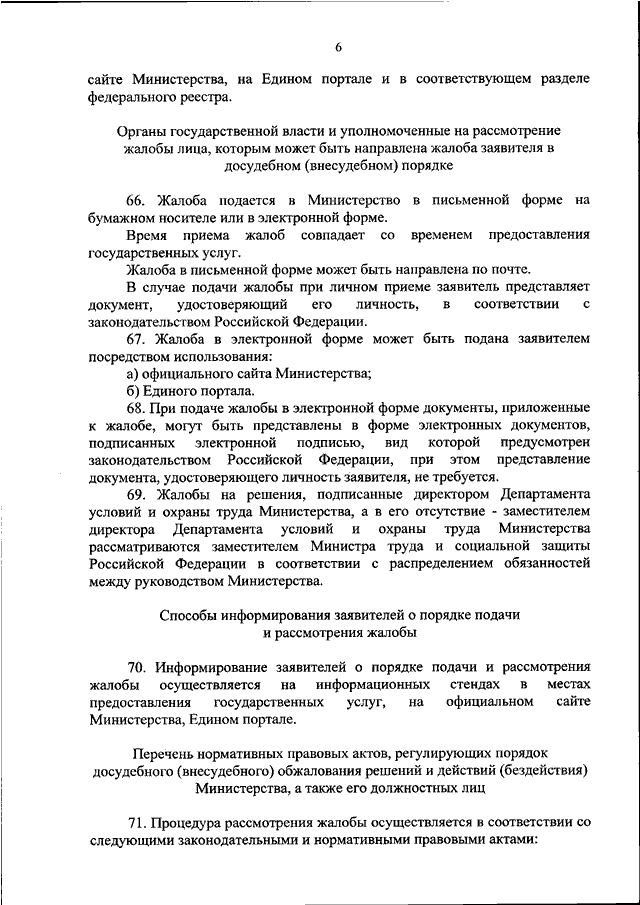 6

сайте Министерства, на Едином портале и в соответствующем разделе федерального реестра.

Органы государственной власти и уполномоченные на рассмотрение жалобы лица, которым может быть направлена жалоба заявителя в досудебном (внесудебном) порядке

66. Жалоба подается в Министерство в письменной форме на бумажном носителе или в электронной форме.

Время приема жалоб совпадает со временем предоставления государственных услуг.

Жалоба в письменной форме может быть направлена по почте.

В случае подачи жалобы при личном приеме заявитель представляет документ, удостоверяющий его личность, в соответствии с законодательством Российской Федерации.

67. Жалоба в электронной форме может быть подана заявителем посредством использования:

а) официального сайта Министерства;

б) Единого портала.

68. При подаче жалобы в электронной форме документы, приложенные к жалобе, могут быть представлены в форме электронных документов, подписанных электронной подписью, вид которой предусмотрен законодательством Российской Федерации, при этом представление документа, удостоверяющего личность заявителя, не требуется.

69. Жалобы на решения, подписанные директором Департамента условий и охраны труда Министерства, а в его отсутствие - заместителем директора Департамента условий и охраны труда Министерства рассматриваются заместителем Министра труда и социальной защиты Российской Федерации в соответствии с распределением обязанностей между руководством Министерства.

Способы информирования заявителей о порядке подачи и рассмотрения жалобы

70. Информирование заявителей о порядке подачи и рассмотрения жалобы осуществляется на информационных стендах в местах предоставления государственных услуг, на официальном сайте Министерства, Едином портале.

Перечень нормативных правовых актов, регулирующих порядок досудебного (внесудебного) обжалования решений и действий (бездействия) Министерства, а также его должностных лиц

71. Процедура рассмотрения жалобы осуществляется в соответствии со следующими законодательными и нормативными правовыми актами: